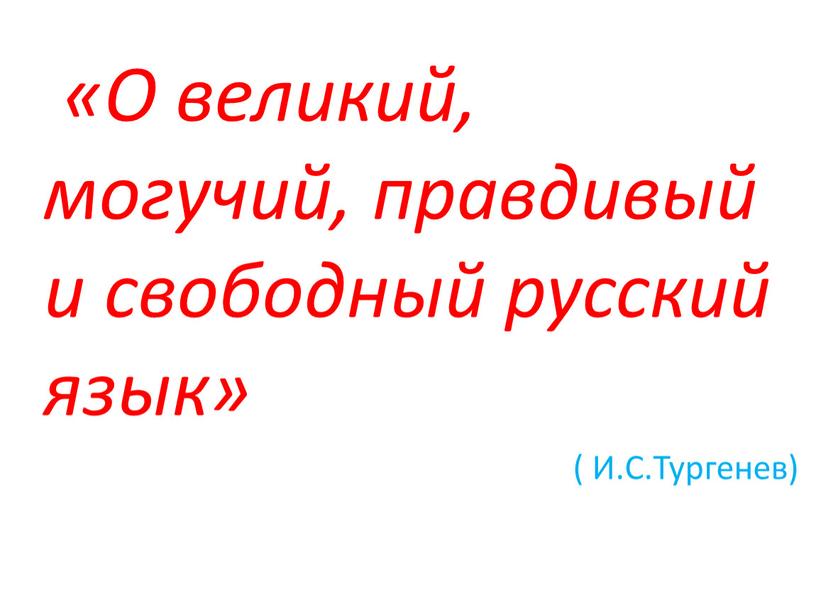 «О великий, могучий, правдивый и свободный русский язык»

( И.С.Тургенев)